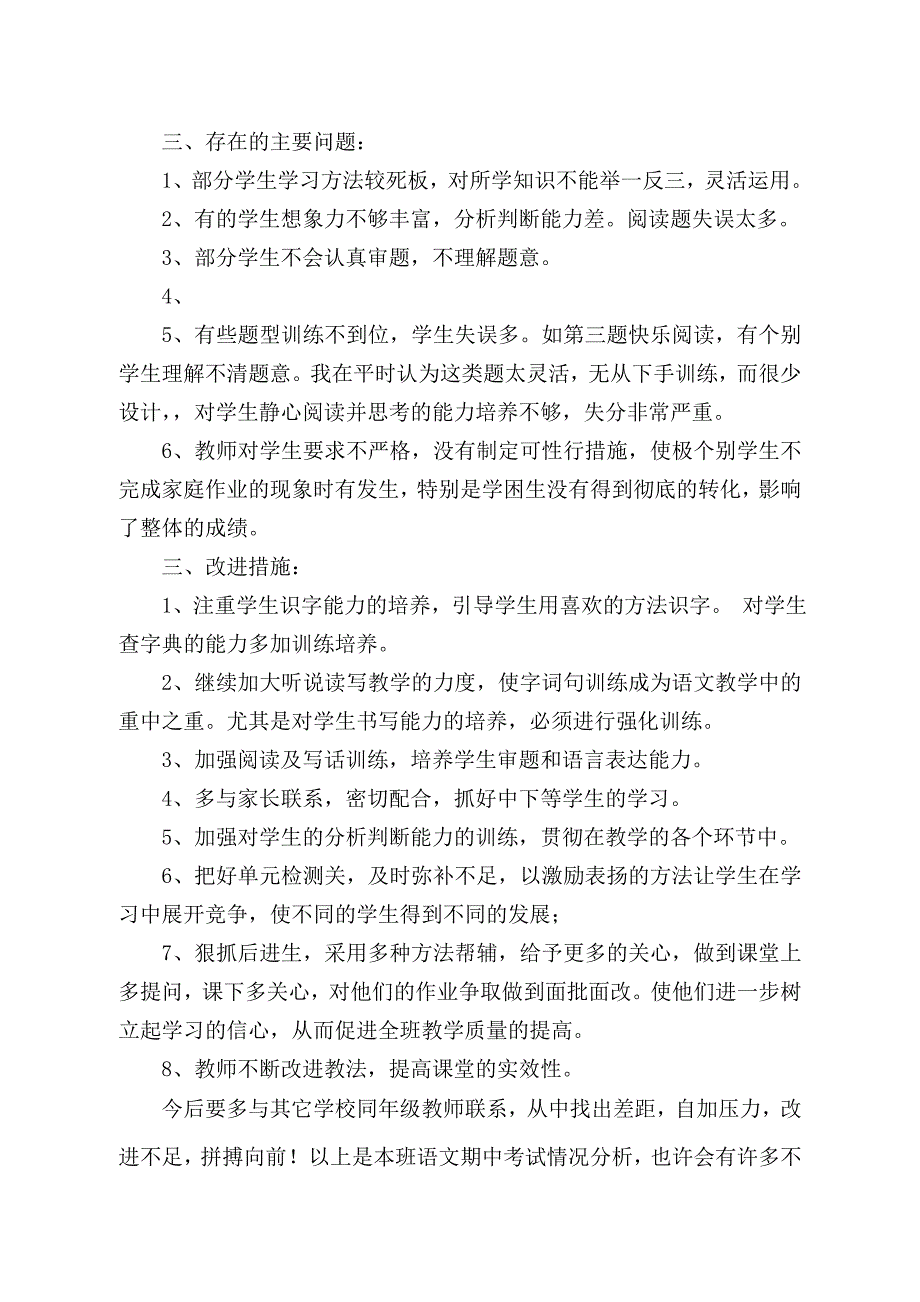 三、存在的主要问题：

1、部分学生学习方法较死板，对所学知识不能举一反三，灵活运用。

2、有的学生想象力不够丰富，分析判断能力差。阅读题失误太多。

3、部分学生不会认真审题，不理解题意。

4、

5、有些题型训练不到位，学生失误多。如第三题快乐阅读，有个别学生理解不清题意。我在平时认为这类题太灵活，无从下手训练，而很少设计，，对学生静心阅读并思考的能力培养不够，失分非常严重。

6、教师对学生要求不严格，没有制定可性行措施，使极个别学生不完成家庭作业的现象时有发生，特别是学困生没有得到彻底的转化，影响了整体的成绩。

三、改进措施：

1、注重学生识字能力的培养，引导学生用喜欢的方法识字。 对学生查字典的能力多加训练培养。

2、继续加大听说读写教学的力度，使字词句训练成为语文教学中的重中之重。尤其是对学生书写能力的培养，必须进行强化训练。

3、加强阅读及写话训练，培养学生审题和语言表达能力。

4、多与家长联系，密切配合，抓好中下等学生的学习。

5、加强对学生的分析判断能力的训练，贯彻在教学的各个环节中。

6、把好单元检测关，及时弥补不足，以激励表扬的方法让学生在学习中展开竞争，使不同的学生得到不同的发展；

7、狠抓后进生，采用多种方法帮辅，给予更多的关心，做到课堂上多提问，课下多关心，对他们的作业争取做到面批面改。使他们进一步树立起学习的信心，从而促进全班教学质量的提高。

8、教师不断改进教法，提高课堂的实效性。

今后要多与其它学校同年级教师联系，从中找出差距，自加压力，改进不足，拼搏向前！以上是本班语文期中考试情况分析，也许会有许多不